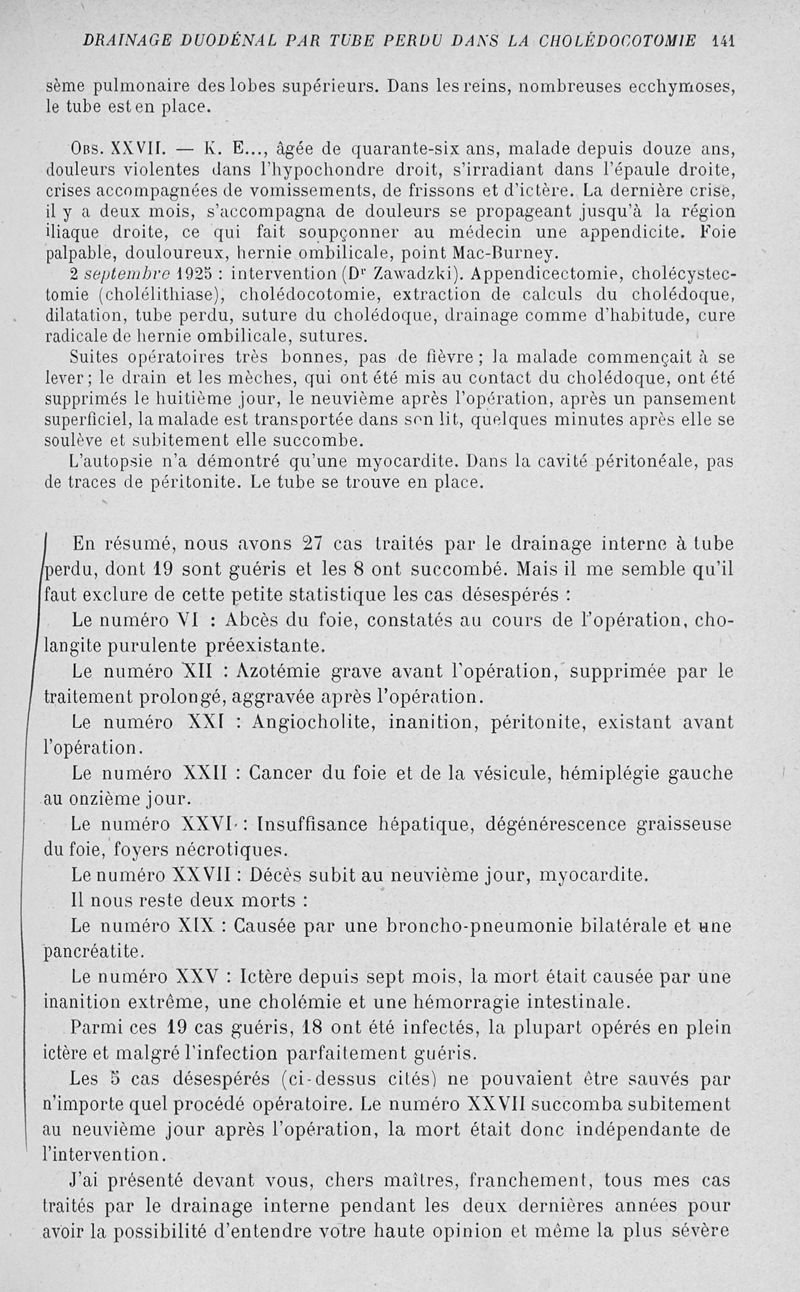 DRAINAGE DUODÉNAL PAR TUBE PERDU DANS LA CHOLÉDOCOTOMIE 141

sème pulmonaire des lobes supérieurs. Dans les reins, nombreuses ecchymoses, le tube est en place.

Obs. XXVII. — K. E..., âgée de quarante-six ans, malade depuis douze ans, douleurs violentes dans l'hypochondre droit, s'irradiant dans l'épaule droite, crises accompagnées de vomissements, de frissons et d'ictère. La dernière crise, il y a deux mois, s'accompagna de douleurs se propageant jusqu'à la région iliaque droite, ce qui fait soupçonner au médecin une appendicite. Foie palpable, douloureux, hernie ombilicale, point Mac-Burney.

2 septembre 1925 : intervention (Dr Zawadzki). Appendicectomie, cholécystectomie (cholélithiase), cholédocotomie, extraction de calculs du cholédoque, dilatation, tube perdu, suture du cholédoque, drainage comme d'habitude, cure radicale de hernie ombilicale, sutures.

Suites opératoires très bonnes, pas de fièvre ; la malade commençait à se lever ; le drain et les mèches, qui ont été mis au contact du cholédoque, ont été supprimés le huitième jour, le neuvième après l'opération, après un pansement superficiel, la malade est transportée dans son lit, quelques minutes après elle se soulève et subitement elle succombe.

L'autopsie n'a démontré qu'une myocardite. Dans la cavité péritonéale, pas de traces de péritonite. Le tube se trouve en place.

En résumé, nous avons 27 cas traités par le drainage interne à tube perdu, dont 19 sont guéris et les 8 ont succombé. Mais il me semble qu'il faut exclure de cette petite statistique les cas désespérés :

Le numéro VI : Abcès du foie, constatés au cours de l'opération, cholangite purulente préexistante.

Le numéro XII : Azotémie grave avant l'opération, supprimée par le traitement prolongé, aggravée après l'opération.

Le numéro XXI : Angiocholite, inanition, péritonite, existant avant l'opération.

Le numéro XXII : Cancer du foie et de la vésicule, hémiplégie gauche au onzième jour.

Le numéro XXVI : Insuffisance hépatique, dégénérescence graisseuse du foie, foyers nécrotiques.

Le numéro XXVII : Décès subit au neuvième jour, myocardite.

Il nous reste deux morts :

Le numéro XIX : Causée par une broncho-pneumonie bilatérale et une pancréatite.

Le numéro XXV : Ictère depuis sept mois, la mort était causée par une inanition extrême, une cholémie et une hémorragie intestinale.

Parmi ces 19 cas guéris, 18 ont été infectés, la plupart opérés en plein ictère et malgré l'infection parfaitement guéris.

Les 5 cas désespérés (ci-dessus cités) ne pouvaient être sauvés par n'importe quel procédé opératoire. Le numéro XXVII succomba subitement au neuvième jour après l'opération, la mort était donc indépendante de l'intervention.

J'ai présenté devant vous, chers maîtres, franchement, tous mes cas traités par le drainage interne pendant les deux dernières années pour avoir la possibilité d'entendre votre haute opinion et même la plus sévère